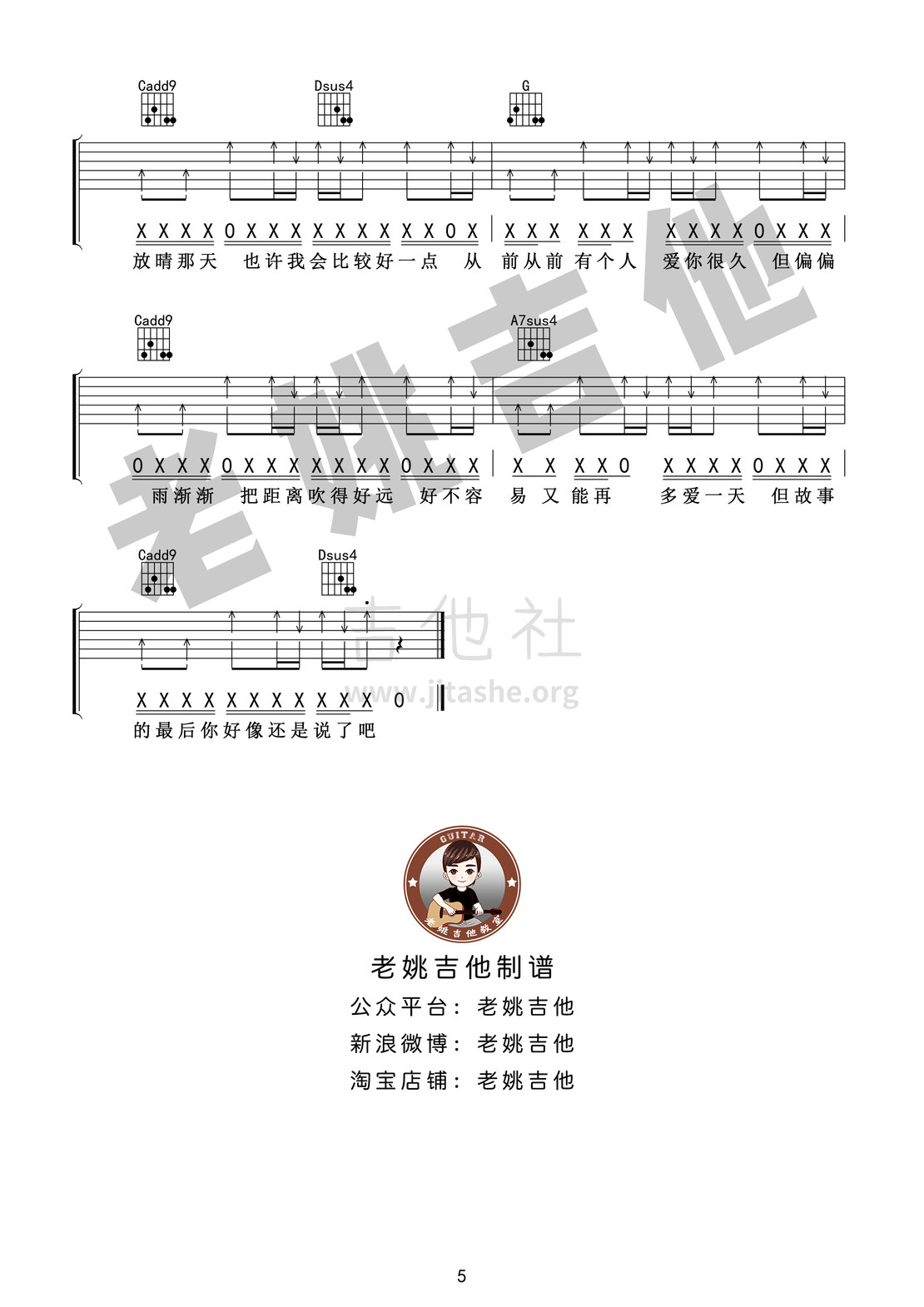 Cadd9 Dsus4 G

X X X X 0 X X X X X X X X X 0 X | X X X X X X X X X X 0 X X X |
放晴那天 也许我会比较好一点 从 前从前 有个人 爱你很久 但偏偏

Cadd9 A7sus4

0 X X X 0 X X X X X X X 0 X X X | X X X X 0 X X X X 0 X X X |
雨渐渐 把距离吹得好远 好不容 易 又 能再 多爱一天 但故事

Cadd9 Dsus4

X X X X X X X X X X X 0
的最后你好像还是说了吧

老姚吉他
吉他社
www.jitashe.org

GUITAR
老姚吉他教室

老姚吉他制谱
公众平台：老姚吉他
新浪微博：老姚吉他
淘宝店铺：老姚吉他

5